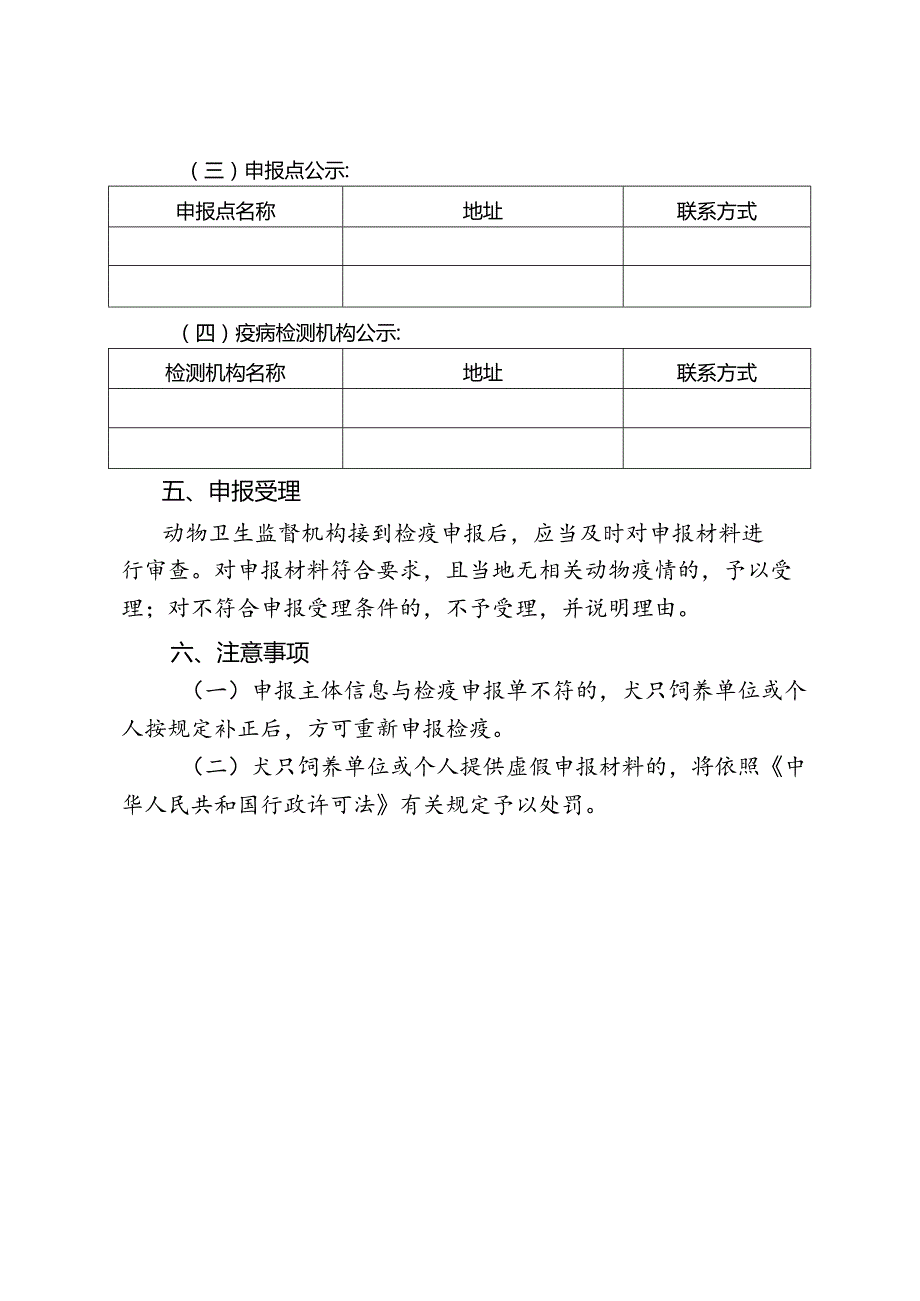 （三）申报点公示:

| 申报点名称 | 地址 | 联系方式 |
|---|---|---|
| | | |
| | | |

（四）疫病检测机构公示:

| 检测机构名称 | 地址 | 联系方式 |
|---|---|---|
| | | |
| | | |

五、申报受理

动物卫生监督机构接到检疫申报后，应当及时对申报材料进行审查。对申报材料符合要求，且当地无相关动物疫情的，予以受理；对不符合申报受理条件的，不予受理，并说明理由。

六、注意事项

（一）申报主体信息与检疫申报单不符的，犬只饲养单位或个人按规定补正后，方可重新申报检疫。

（二）犬只饲养单位或个人提供虚假申报材料的，将依照《中华人民共和国行政许可法》有关规定予以处罚。